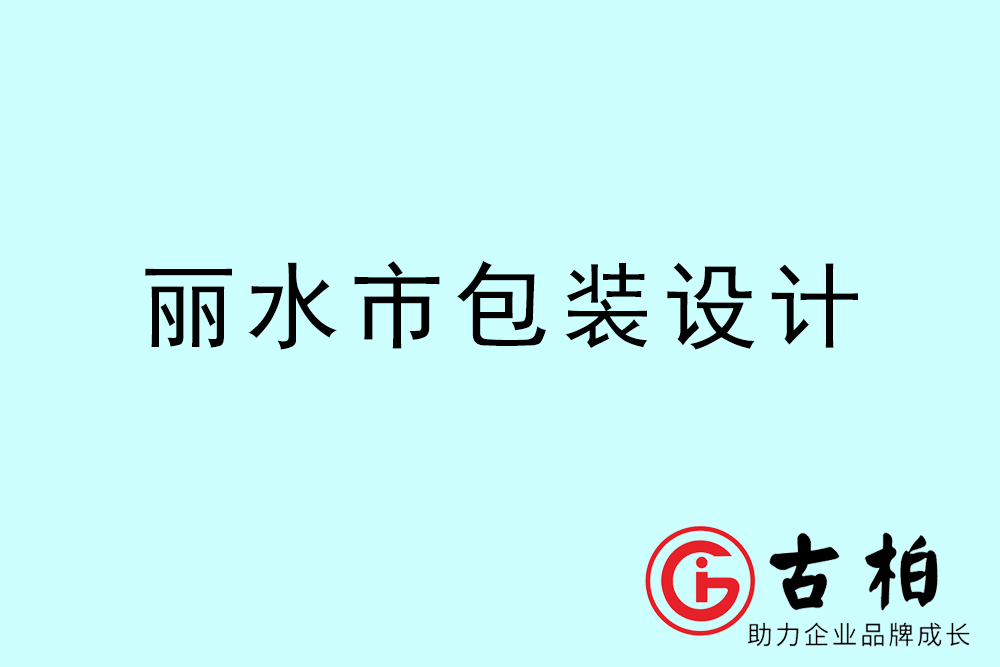 丽水市包装设计

古柏
助力企业品牌成长